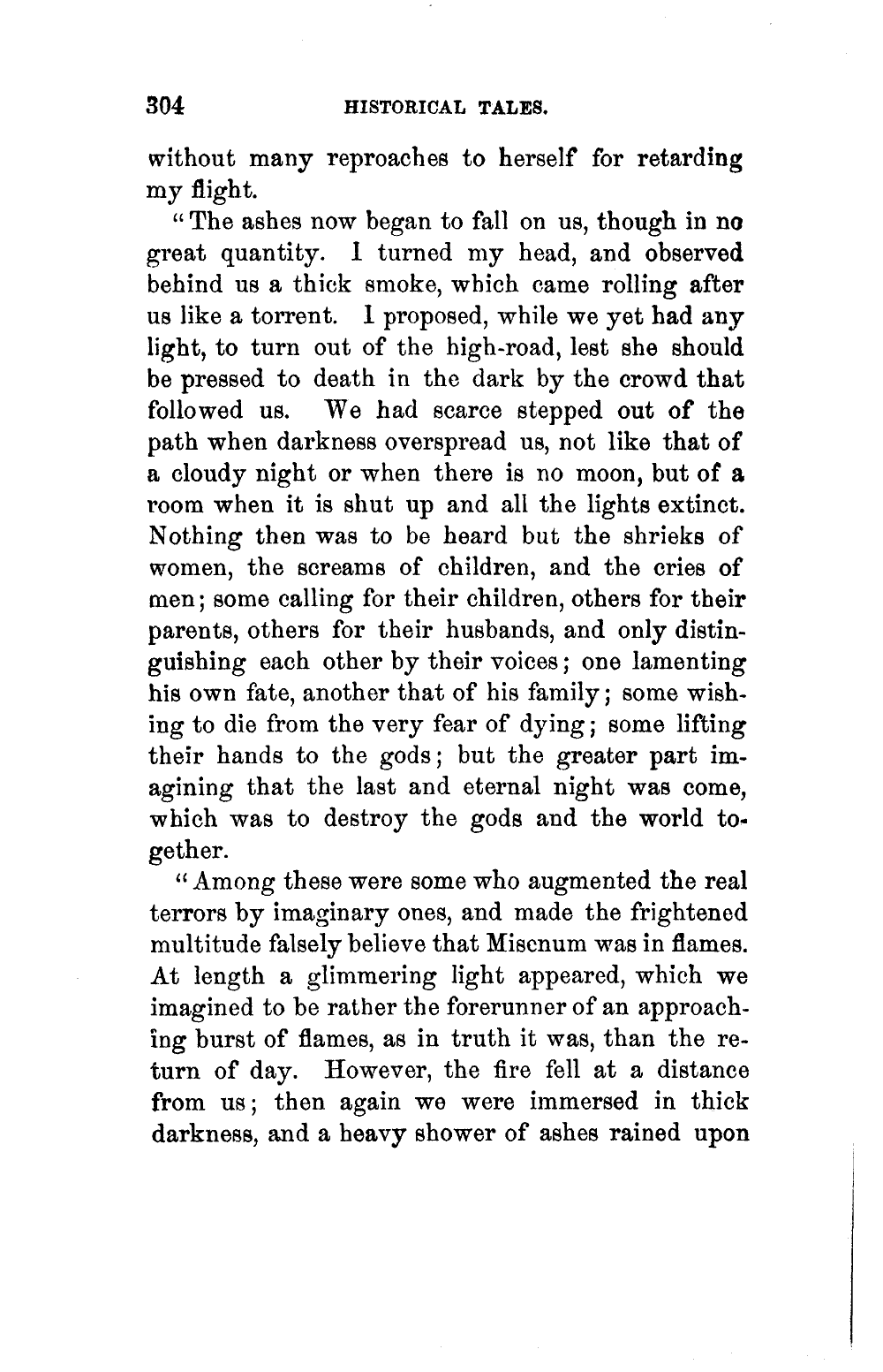 304 HISTORICAL TALES.

without many reproaches to herself for retarding my flight.

"The ashes now began to fall on us, though in no great quantity. I turned my head, and observed behind us a thick smoke, which came rolling after us like a torrent. I proposed, while we yet had any light, to turn out of the high-road, lest she should be pressed to death in the dark by the crowd that followed us. We had scarce stepped out of the path when darkness overspread us, not like that of a cloudy night or when there is no moon, but of a room when it is shut up and all the lights extinct. Nothing then was to be heard but the shrieks of women, the screams of children, and the cries of men; some calling for their children, others for their parents, others for their husbands, and only distinguishing each other by their voices; one lamenting his own fate, another that of his family; some wishing to die from the very fear of dying; some lifting their hands to the gods; but the greater part imagining that the last and eternal night was come, which was to destroy the gods and the world together.

"Among these were some who augmented the real terrors by imaginary ones, and made the frightened multitude falsely believe that Miscnum was in flames. At length a glimmering light appeared, which we imagined to be rather the forerunner of an approaching burst of flames, as in truth it was, than the return of day. However, the fire fell at a distance from us; then again we were immersed in thick darkness, and a heavy shower of ashes rained upon